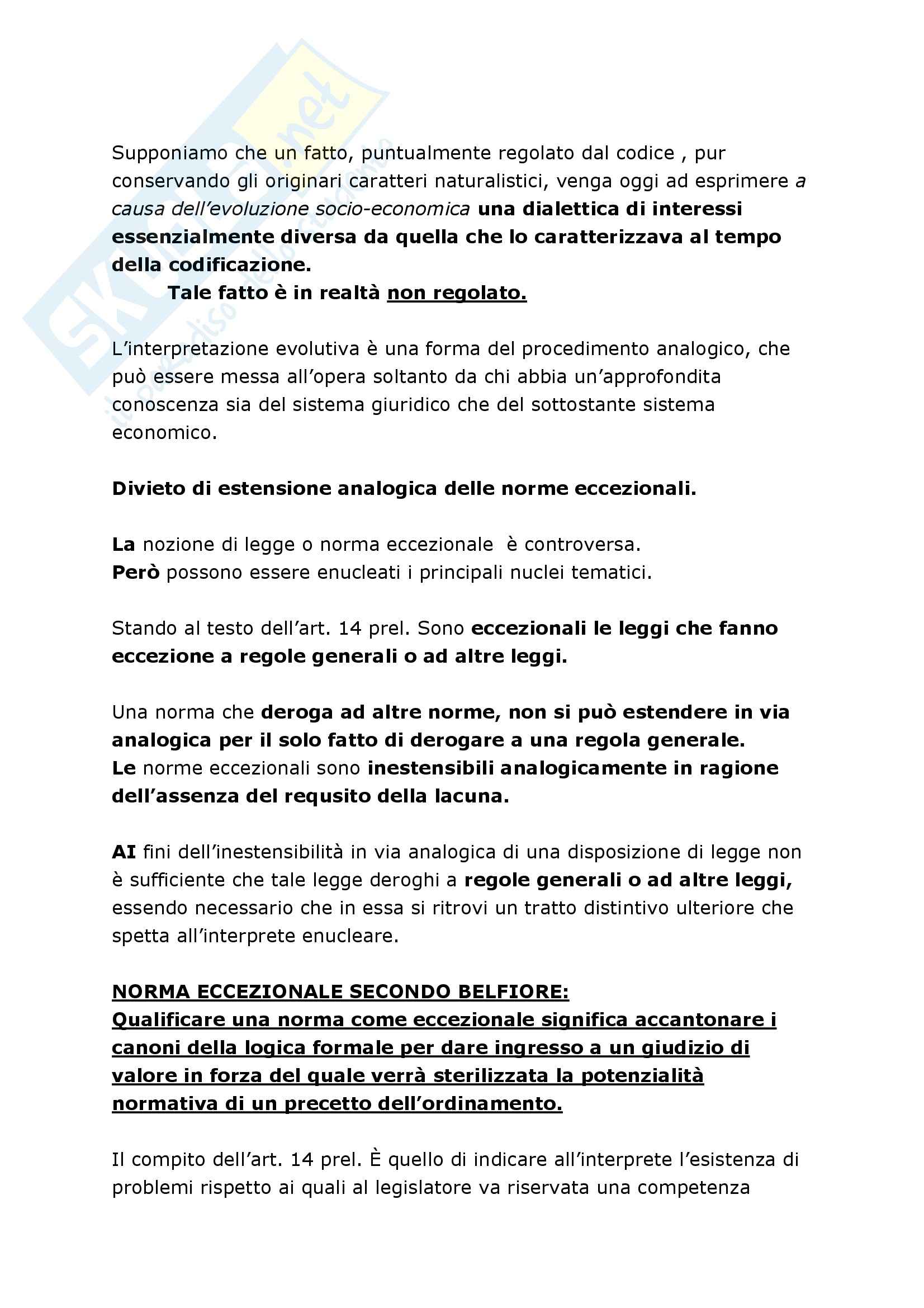 Skuola.net
il paradiso dello studente

Supponiamo che un fatto, puntualmente regolato dal codice , pur conservando gli originari caratteri naturalistici, venga oggi ad esprimere a causa dell'evoluzione socio-economica una dialettica di interessi essenzialmente diversa da quella che lo caratterizzava al tempo della codificazione.
Tale fatto è in realtà non regolato.

L'interpretazione evolutiva è una forma del procedimento analogico, che può essere messa all'opera soltanto da chi abbia un'approfondita conoscenza sia del sistema giuridico che del sottostante sistema economico.

Divieto di estensione analogica delle norme eccezionali.

La nozione di legge o norma eccezionale è controversa.
Però possono essere enucleati i principali nuclei tematici.

Stando al testo dell'art. 14 prel. Sono eccezionali le leggi che fanno eccezione a regole generali o ad altre leggi.

Una norma che deroga ad altre norme, non si può estendere in via analogica per il solo fatto di derogare a una regola generale.
Le norme eccezionali sono inestensibili analogicamente in ragione dell'assenza del requsito della lacuna.

AI fini dell'inestensibilità in via analogica di una disposizione di legge non è sufficiente che tale legge deroghi a regole generali o ad altre leggi, essendo necessario che in essa si ritrovi un tratto distintivo ulteriore che spetta all'interprete enucleare.

NORMA ECCEZIONALE SECONDO BELFIORE:
Qualificare una norma come eccezionale significa accantonare i canoni della logica formale per dare ingresso a un giudizio di valore in forza del quale verrà sterilizzata la potenzialità normativa di un precetto dell'ordinamento.

Il compito dell'art. 14 prel. È quello di indicare all'interprete l'esistenza di problemi rispetto ai quali al legislatore va riservata una competenza